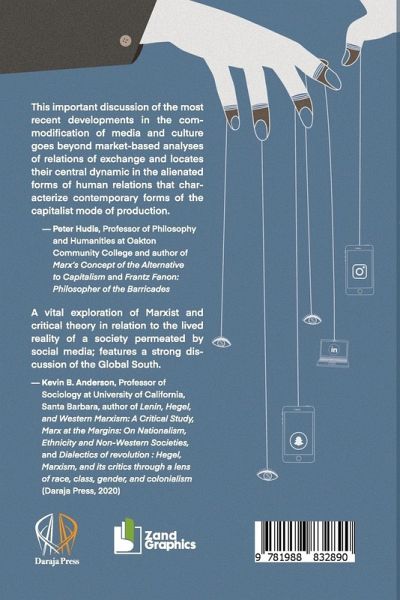 This important discussion of the most recent developments in the commodification of media and culture goes beyond market-based analyses of relations of exchange and locates their central dynamic in the alienated forms of human relations that characterize contemporary forms of the capitalist mode of production.

— Peter Hudis, Professor of Philosophy and Humanities at Oakton Community College and author of Marx's Concept of the Alternative to Capitalism and Frantz Fanon: Philosopher of the Barricades

A vital exploration of Marxist and critical theory in relation to the lived reality of a society permeated by social media; features a strong discussion of the Global South.

— Kevin B. Anderson, Professor of Sociology at University of California, Santa Barbara, author of Lenin, Hegel, and Western Marxism: A Critical Study, Marx at the Margins: On Nationalism, Ethnicity and Non-Western Societies, and Dialectics of revolution : Hegel, Marxism, and its critics through a lens of race, class, gender, and colonialism (Daraja Press, 2020)

Daraja Press

Zand Graphics

9 781988 832890